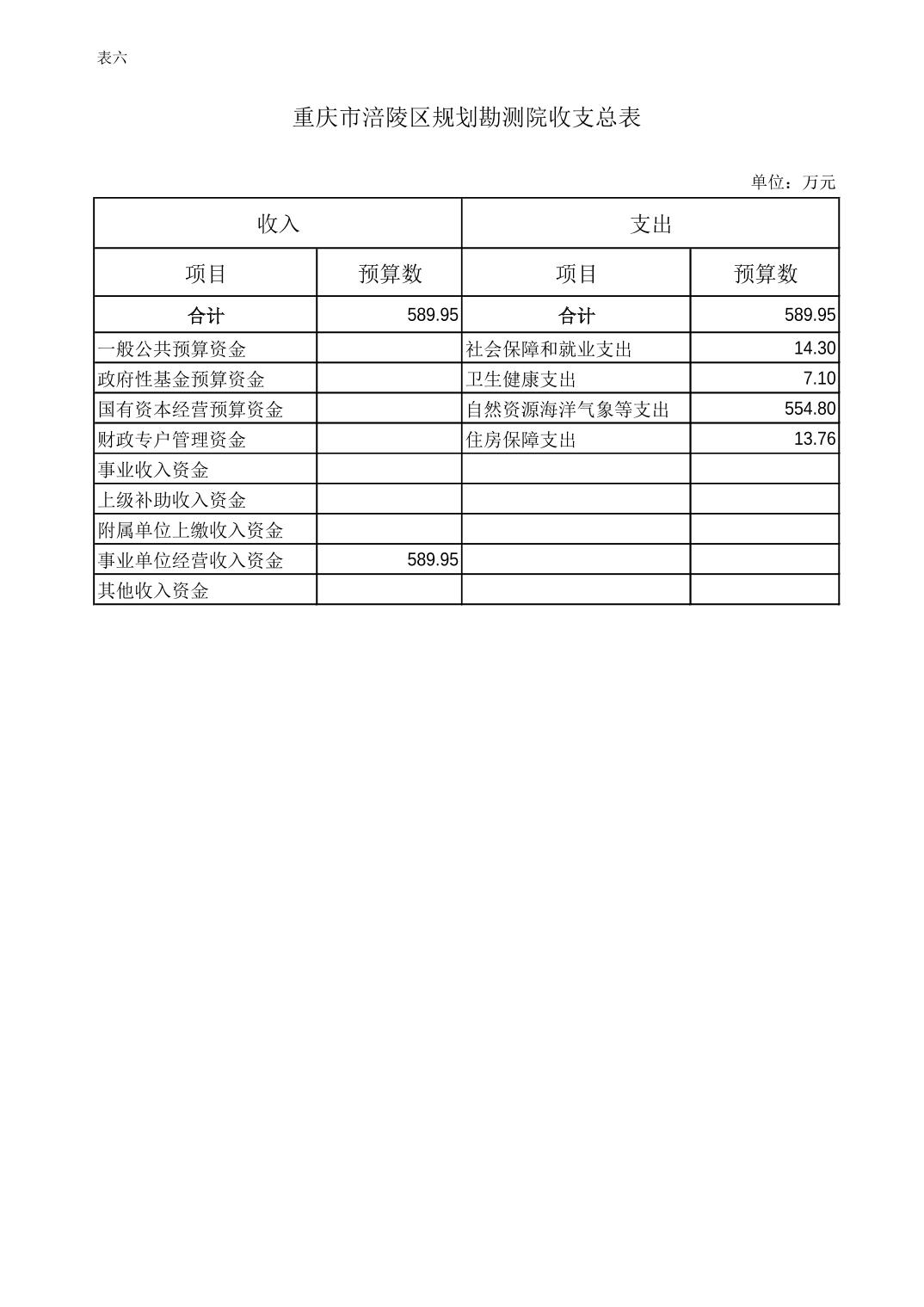 表六

重庆市涪陵区规划勘测院收支总表

单位：万元

| 收入 | | 支出 | |
|---|---|---|---|
| 项目 | 预算数 | 项目 | 预算数 |
| 合计 | 589.95 | 合计 | 589.95 |
| 一般公共预算资金 | | 社会保障和就业支出 | 14.30 |
| 政府性基金预算资金 | | 卫生健康支出 | 7.10 |
| 国有资本经营预算资金 | | 自然资源海洋气象等支出 | 554.80 |
| 财政专户管理资金 | | 住房保障支出 | 13.76 |
| 事业收入资金 | | | |
| 上级补助收入资金 | | | |
| 附属单位上缴收入资金 | | | |
| 事业单位经营收入资金 | 589.95 | | |
| 其他收入资金 | | | |